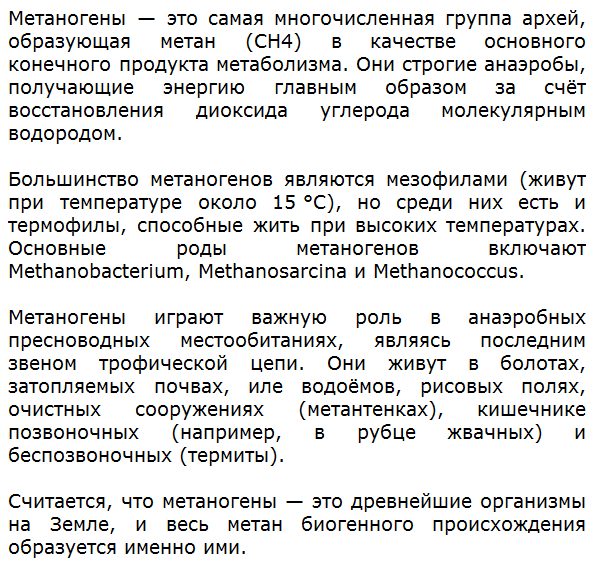 Метаногены — это самая многочисленная группа архей, образующая метан (CH4) в качестве основного конечного продукта метаболизма. Они строгие анаэробы, получающие энергию главным образом за счёт восстановления диоксида углерода молекулярным водородом.

Большинство метаногенов являются мезофилами (живут при температуре около 15 °C), но среди них есть и термофилы, способные жить при высоких температурах. Основные роды метаногенов включают Methanobacterium, Methanosarcina и Methanococcus.

Метаногены играют важную роль в анаэробных пресноводных местообитаниях, являясь последним звеном трофической цепи. Они живут в болотах, затопляемых почвах, иле водоёмов, рисовых полях, очистных сооружениях (метантенках), кишечнике позвоночных (например, в рубце жвачных) и беспозвоночных (термиты).

Считается, что метаногены — это древнейшие организмы на Земле, и весь метан биогенного происхождения образуется именно ими.